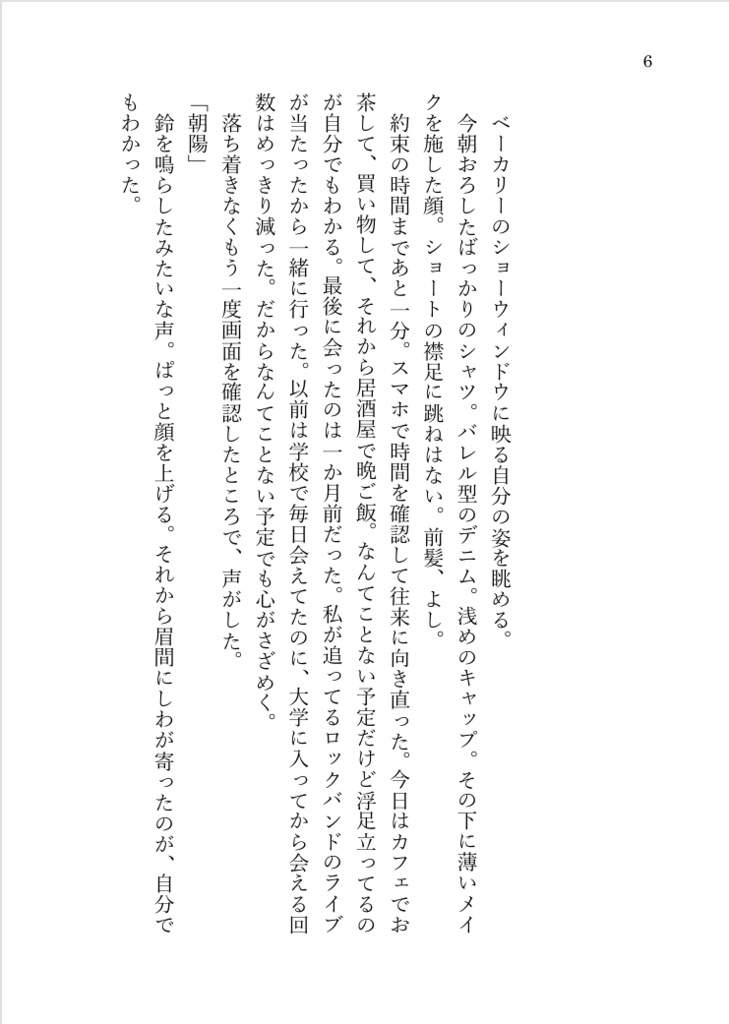 6

ベーカリーのショーウィンドウに映る自分の姿を眺める。

今朝おろしたばっかりのシャツ。バレル型のデニム。浅めのキャップ。その下に薄いメイクを施した顔。ショートの襟足に跳ねはない。前髪、よし。

約束の時間まであと一分。スマホで時間を確認して往来に向き直った。今日はカフェでお茶して、買い物して、それから居酒屋で晩ご飯。なんてことない予定だけど浮足立ってるのが自分でもわかる。最後に会ったのは一か月前だった。私が追ってるロックバンドのライブが当たったから一緒に行った。以前は学校で毎日会えてたのに、大学に入ってから会える回数はめっきり減った。だからなんてことない予定でも心がさざめく。

落ち着きなくもう一度画面を確認したところで、声がした。

「朝陽」

鈴を鳴らしたみたいな声。ぱっと顔を上げる。それから眉間にしわが寄ったのが、自分でもわかった。